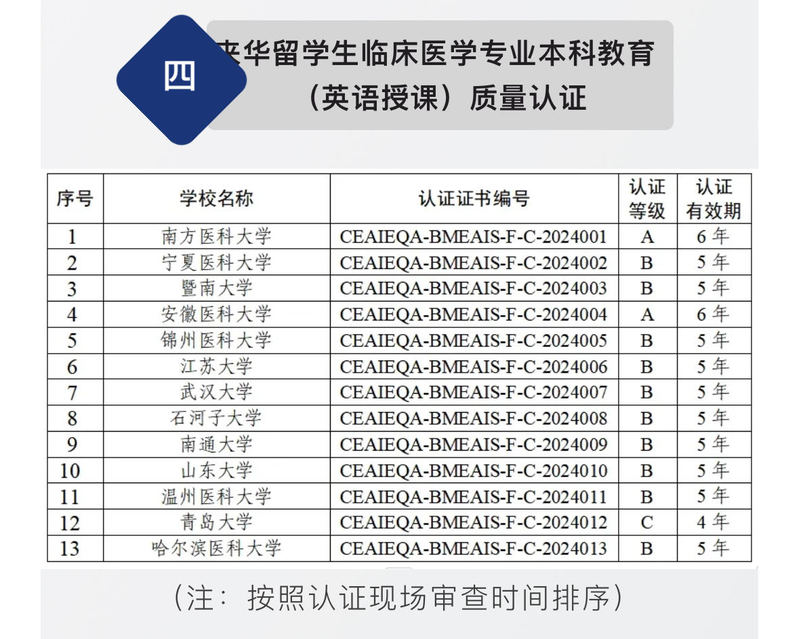 四

来华留学生临床医学专业本科教育（英语授课）质量认证

| 序号 | 学校名称 | 认证证书编号 | 认证等级 | 认证有效期 |
|---|---|---|---|---|
| 1 | 南方医科大学 | CEAIEQA-BMEAIS-F-C-2024001 | A | 6 年 |
| 2 | 宁夏医科大学 | CEAIEQA-BMEAIS-F-C-2024002 | B | 5 年 |
| 3 | 暨南大学 | CEAIEQA-BMEAIS-F-C-2024003 | B | 5 年 |
| 4 | 安徽医科大学 | CEAIEQA-BMEAIS-F-C-2024004 | A | 6 年 |
| 5 | 锦州医科大学 | CEAIEQA-BMEAIS-F-C-2024005 | B | 5 年 |
| 6 | 江苏大学 | CEAIEQA-BMEAIS-F-C-2024006 | B | 5 年 |
| 7 | 武汉大学 | CEAIEQA-BMEAIS-F-C-2024007 | B | 5 年 |
| 8 | 石河子大学 | CEAIEQA-BMEAIS-F-C-2024008 | B | 5 年 |
| 9 | 南通大学 | CEAIEQA-BMEAIS-F-C-2024009 | B | 5 年 |
| 10 | 山东大学 | CEAIEQA-BMEAIS-F-C-2024010 | B | 5 年 |
| 11 | 温州医科大学 | CEAIEQA-BMEAIS-F-C-2024011 | B | 5 年 |
| 12 | 青岛大学 | CEAIEQA-BMEAIS-F-C-2024012 | C | 4 年 |
| 13 | 哈尔滨医科大学 | CEAIEQA-BMEAIS-F-C-2024013 | B | 5 年 |

（注：按照认证现场审查时间排序）